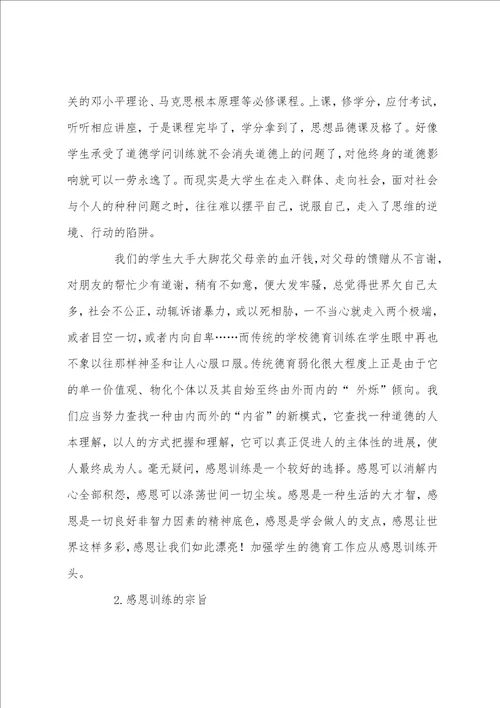 关的邓小平理论、马克思根本原理等必修课程。上课，修学分，应付考试，听听相应讲座，于是课程完毕了，学分拿到了，思想品德课及格了。好像学生承受了道德学问训练就不会消失道德上的问题了，对他终身的道德影响就可以一劳永逸了。而现实是大学生在走入群体、走向社会，面对社会与个人的种种问题之时，往往难以摆平自己，说服自己，走入了思维的逆境、行动的陷阱。

我们的学生大手大脚花父母亲的血汗钱，对父母的馈赠从不言谢，对朋友的帮忙少有道谢，稍有不如意，便大发牢骚，总觉得世界欠自己太多，社会不公正，动辄诉诸暴力，或以死相胁，一不当心就走入两个极端，或者目空一切，或者内向自卑……而传统的学校德育训练在学生眼中再也不象以往那样神圣和让人心服口服。传统德育弱化很大程度上正是由于它的单一价值观、物化个体以及其自始至终由外而内的“外烁”倾向。我们应当努力查找一种由内而外的“内省”的新模式，它查找一种道德的人本理解，以人的方式把握和理解，它可以真正促进人的主体性的进展，使人最终成为人。毫无疑问，感恩训练是一个较好的选择。感恩可以消解内心全部积怨，感恩可以涤荡世间一切尘埃。感恩是一种生活的大才智，感恩是一切良好非智力因素的精神底色，感恩是学会做人的支点，感恩让世界这样多彩，感恩让我们如此漂亮！加强学生的德育工作应从感恩训练开头。

2.感恩训练的宗旨